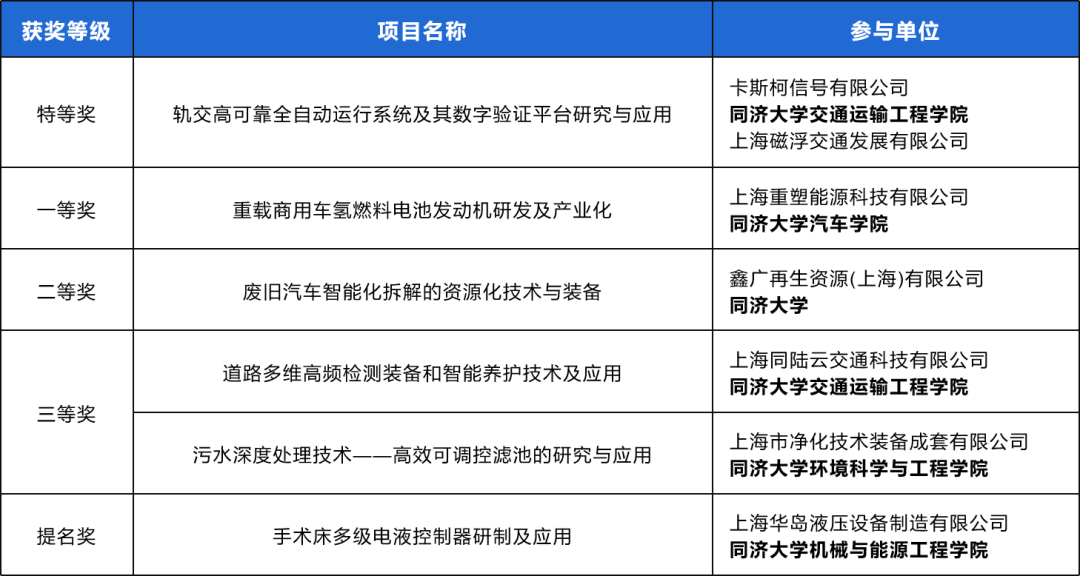 | 获奖等级 | 项目名称 | 参与单位 |
|---|---|---|
| 特等奖 | 轨交高可靠全自动运行系统及其数字验证平台研究与应用 | 卡斯柯信号有限公司 同济大学交通运输工程学院 上海磁浮交通发展有限公司 |
| 一等奖 | 重载商用车氢燃料电池发动机研发及产业化 | 上海重塑能源科技有限公司 同济大学汽车学院 |
| 二等奖 | 废旧汽车智能化拆解的资源化技术与装备 | 鑫广再生资源(上海)有限公司 同济大学 |
| 三等奖 | 道路多维高频检测装备和智能养护技术及应用 | 上海同陆云交通科技有限公司 同济大学交通运输工程学院 |
|  | 污水深度处理技术——高效可调控滤池的研究与应用 | 上海市净化技术装备成套有限公司 同济大学环境科学与工程学院 |
| 提名奖 | 手术床多级电液控制器研制及应用 | 上海华岛液压设备制造有限公司 同济大学机械与能源工程学院 |